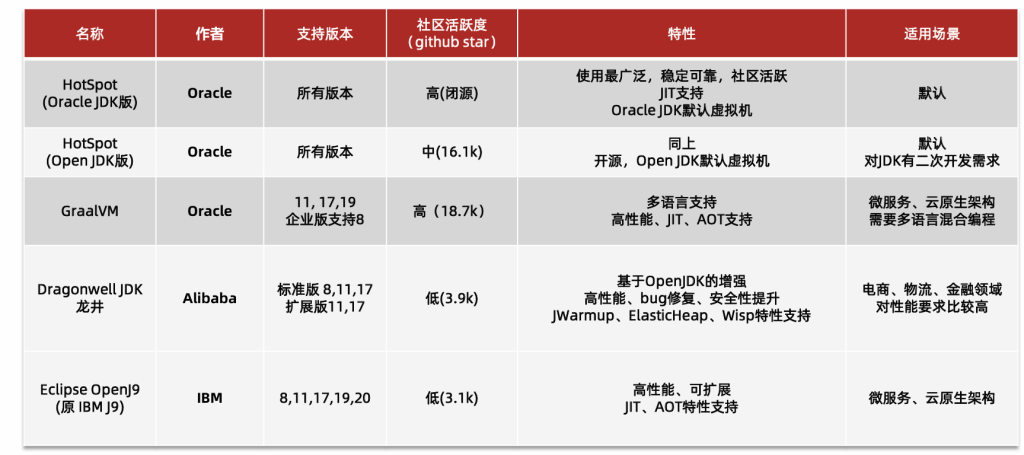 | 名称 | 作者 | 支持版本 | 社区活跃度（github star） | 特性 | 适用场景 |
|---|---|---|---|---|---|
| HotSpot (Oracle JDK版) | Oracle | 所有版本 | 高(闭源) | 使用最广泛，稳定可靠，社区活跃 JIT支持 Oracle JDK默认虚拟机 | 默认 |
| HotSpot (Open JDK版) | Oracle | 所有版本 | 中(16.1k) | 同上 开源，Open JDK默认虚拟机 | 默认 对JDK有二次开发需求 |
| GraalVM | Oracle | 11, 17,19 企业版支持8 | 高（18.7k） | 多语言支持 高性能、JIT、AOT支持 | 微服务、云原生架构 需要多语言混合编程 |
| Dragonwell JDK 龙井 | Alibaba | 标准版 8,11,17 扩展版11,17 | 低(3.9k) | 基于OpenJDK的增强 高性能、bug修复、安全性提升 JWarmup、ElasticHeap、Wisp特性支持 | 电商、物流、金融领域 对性能要求比较高 |
| Eclipse OpenJ9 (原 IBM J9) | IBM | 8,11,17,19,20 | 低(3.1k) | 高性能、可扩展 JIT、AOT特性支持 | 微服务、云原生架构 |